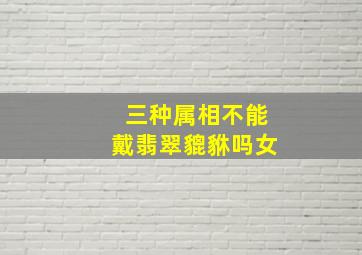 三种属相不能
戴翡翠貔貅吗女